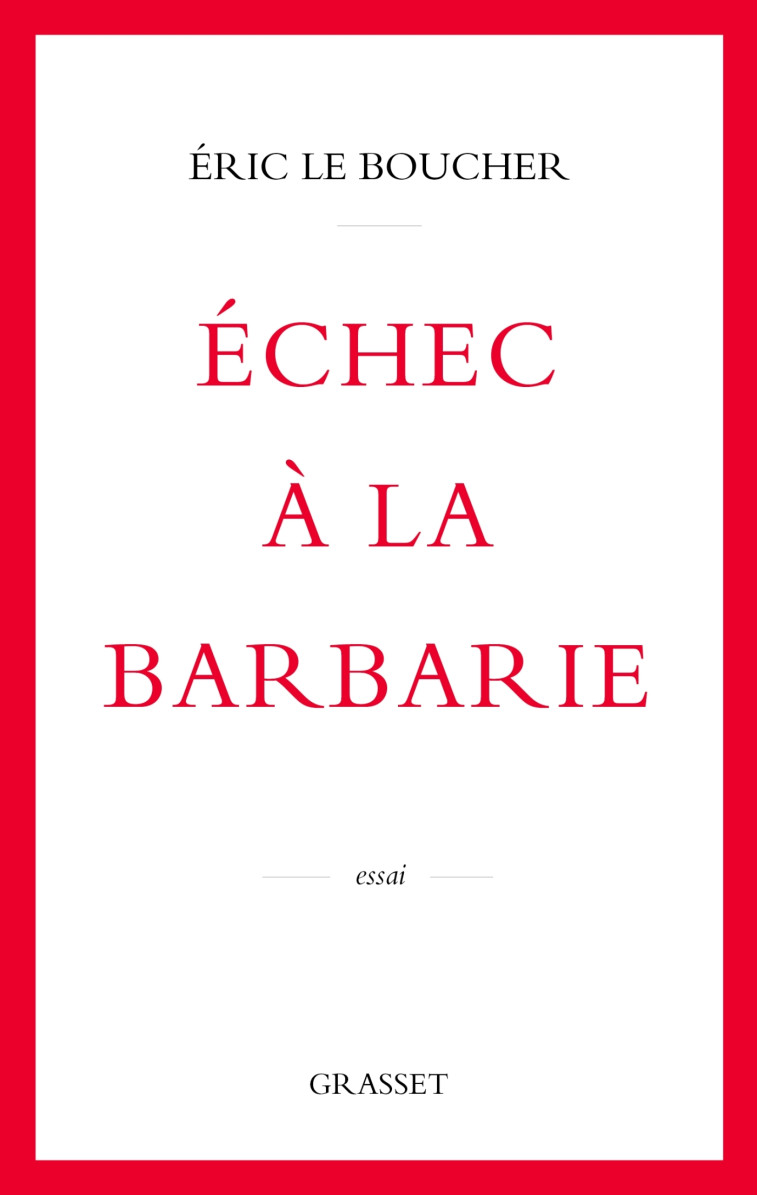 ÉRIC LE BOUCHER

ÉCHEC
À LA
BARBARIE

essai

GRASSET